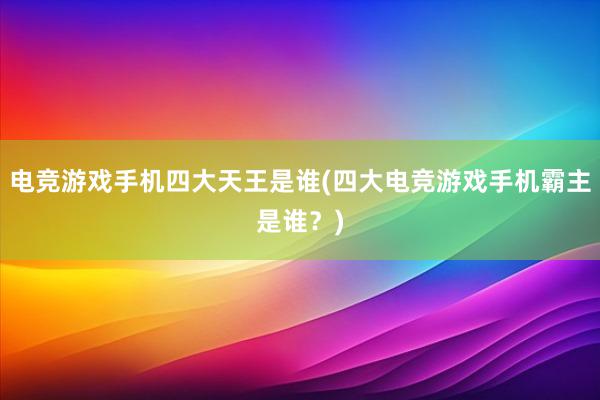 电竞游戏手机四大天王是谁(四大电竞游戏手机霸主是谁？)